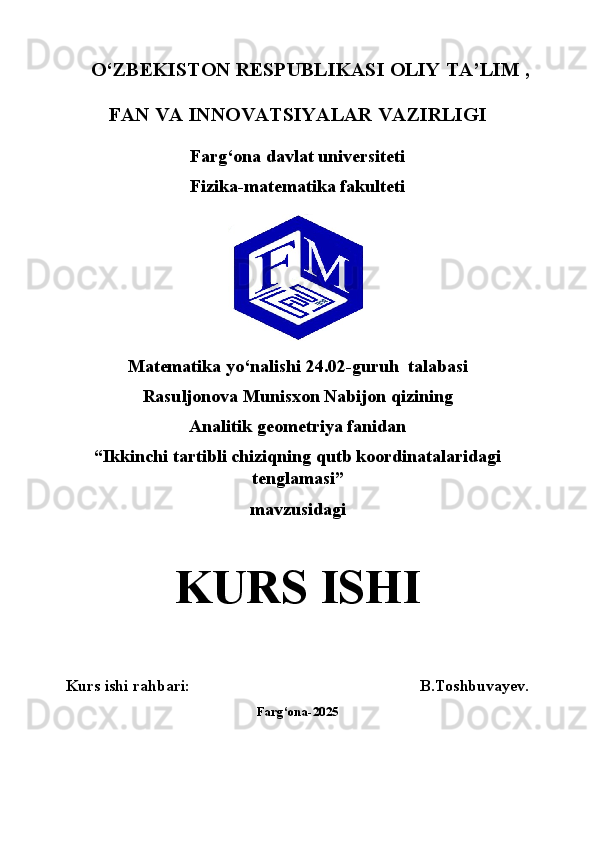 O'ZBEKISTON RESPUBLIKASI OLIY TA'LIM ,

FAN VA INNOVATSIYALAR VAZIRLIGI

Farg'ona davlat universiteti

Fizika-matematika fakulteti

FM

Matematika yo'nalishi 24.02-guruh talabasi

Rasuljonova Munisxon Nabijon qizining

Analitik geometriya fanidan

"Ikkinchi tartibli chiziqning qutb koordinatalaridagi tenglamasi"

mavzusidagi

KURS ISHI

Kurs ishi rahbari: B.Toshbuvayev.

Farg'ona-2025

Docx.uz